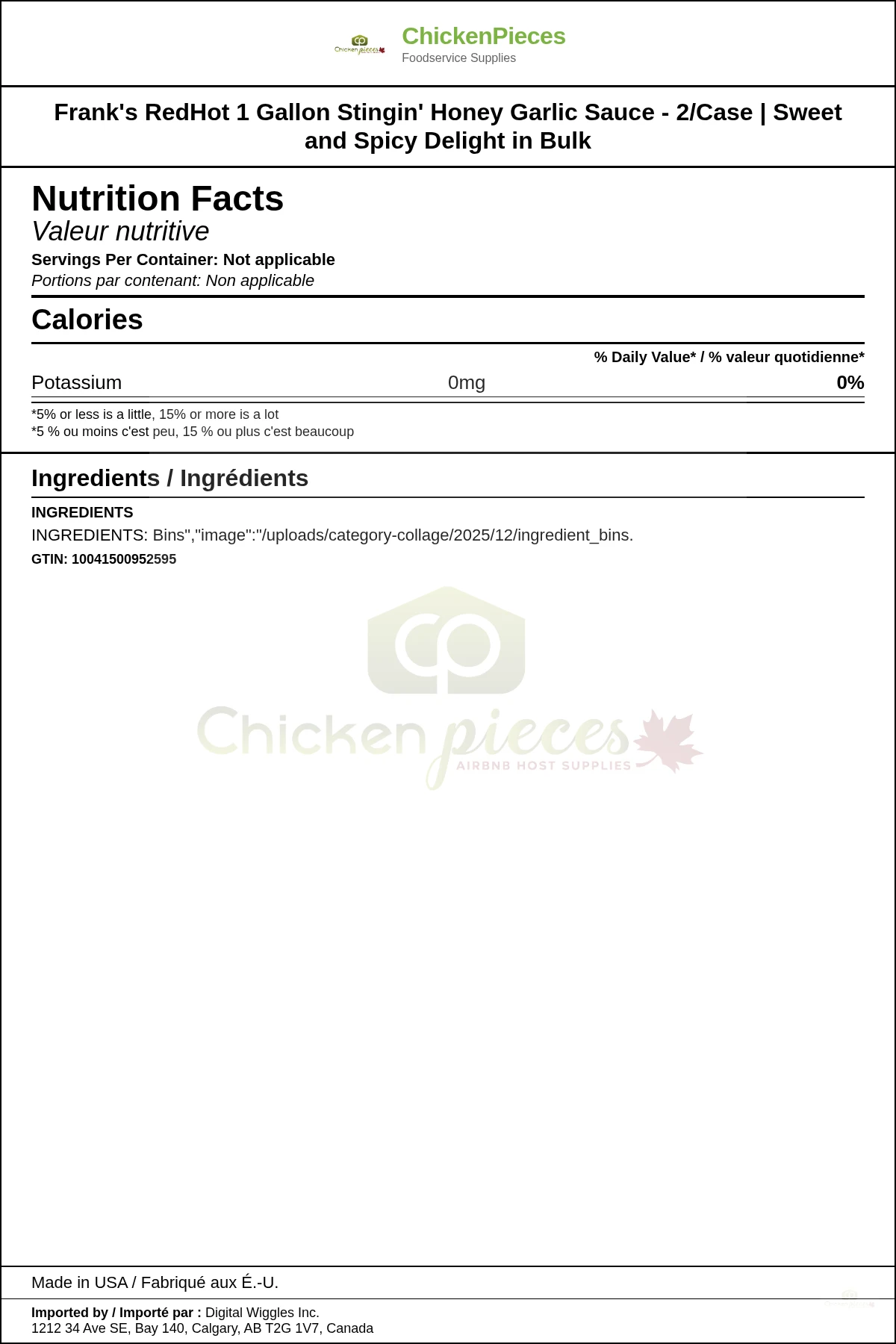 ChickenPieces
Foodservice Supplies

Frank's RedHot 1 Gallon Stingin' Honey Garlic Sauce - 2/Case | Sweet and Spicy Delight in Bulk

Nutrition Facts
Valeur nutritive
Servings Per Container: Not applicable
Portions par contenant: Non applicable

Calories

% Daily Value* / % valeur quotidienne*

Potassium 0mg 0%

*5% or less is a little, 15% or more is a lot
*5 % ou moins c'est peu, 15 % ou plus c'est beaucoup

Ingredients / Ingrédients

INGREDIENTS
INGREDIENTS: Bins","image":"/uploads/category-collage/2025/12/ingredient_bins.
GTIN: 10041500952595

Made in USA / Fabriqué aux É.-U.

Imported by / Importé par : Digital Wiggles Inc.
1212 34 Ave SE, Bay 140, Calgary, AB T2G 1V7, Canada

Chicken pieces
AIRBNB HOST SUPPLIES